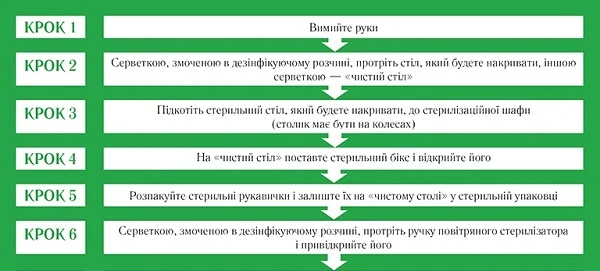 КРОК 1
Вимийте руки

КРОК 2
Серветкою, змоченою в дезінфікуючому розчині, протріть стіл, який будете накривати, іншою серветкою — «чистий стіл»

КРОК 3
Підкотіть стерильний стіл, який будете накривати, до стерилізаційної шафи (столик має бути на колесах)

КРОК 4
На «чистий стіл» поставте стерильний бікс і відкрийте його

КРОК 5
Розпакуйте стерильні рукавички і залиште їх на «чистому столі» у стерильній упаковці

КРОК 6
Серветкою, змоченою в дезінфікуючому розчині, протріть ручку повітряного стерилізатора і привідкрийте його